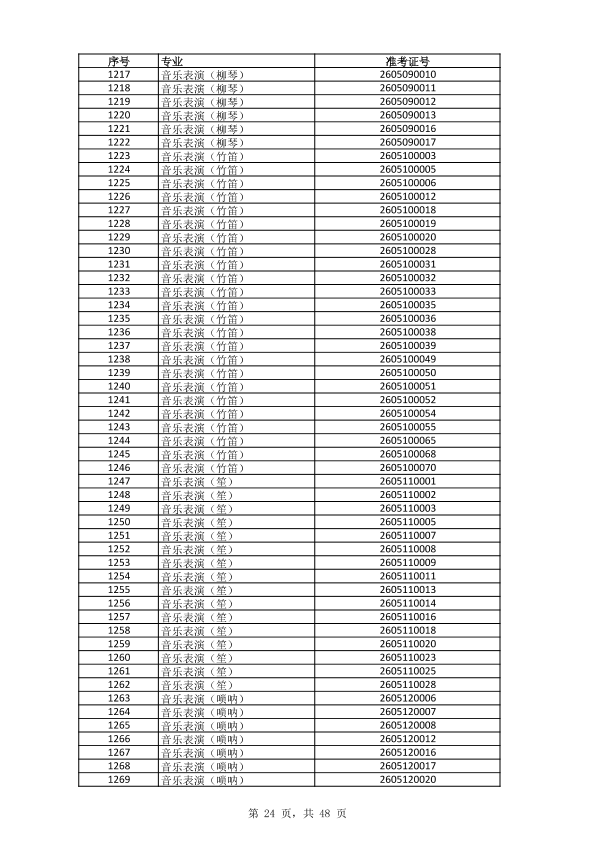 | 序号 | 专业 | 准考证号 |
|---|---|---|
| 1217 | 音乐表演（柳琴） | 2605090010 |
| 1218 | 音乐表演（柳琴） | 2605090011 |
| 1219 | 音乐表演（柳琴） | 2605090012 |
| 1220 | 音乐表演（柳琴） | 2605090013 |
| 1221 | 音乐表演（柳琴） | 2605090016 |
| 1222 | 音乐表演（柳琴） | 2605090017 |
| 1223 | 音乐表演（竹笛） | 2605100003 |
| 1224 | 音乐表演（竹笛） | 2605100005 |
| 1225 | 音乐表演（竹笛） | 2605100006 |
| 1226 | 音乐表演（竹笛） | 2605100012 |
| 1227 | 音乐表演（竹笛） | 2605100018 |
| 1228 | 音乐表演（竹笛） | 2605100019 |
| 1229 | 音乐表演（竹笛） | 2605100020 |
| 1230 | 音乐表演（竹笛） | 2605100028 |
| 1231 | 音乐表演（竹笛） | 2605100031 |
| 1232 | 音乐表演（竹笛） | 2605100032 |
| 1233 | 音乐表演（竹笛） | 2605100033 |
| 1234 | 音乐表演（竹笛） | 2605100035 |
| 1235 | 音乐表演（竹笛） | 2605100036 |
| 1236 | 音乐表演（竹笛） | 2605100038 |
| 1237 | 音乐表演（竹笛） | 2605100039 |
| 1238 | 音乐表演（竹笛） | 2605100049 |
| 1239 | 音乐表演（竹笛） | 2605100050 |
| 1240 | 音乐表演（竹笛） | 2605100051 |
| 1241 | 音乐表演（竹笛） | 2605100052 |
| 1242 | 音乐表演（竹笛） | 2605100054 |
| 1243 | 音乐表演（竹笛） | 2605100055 |
| 1244 | 音乐表演（竹笛） | 2605100065 |
| 1245 | 音乐表演（竹笛） | 2605100068 |
| 1246 | 音乐表演（竹笛） | 2605100070 |
| 1247 | 音乐表演（笙） | 2605110001 |
| 1248 | 音乐表演（笙） | 2605110002 |
| 1249 | 音乐表演（笙） | 2605110003 |
| 1250 | 音乐表演（笙） | 2605110005 |
| 1251 | 音乐表演（笙） | 2605110007 |
| 1252 | 音乐表演（笙） | 2605110008 |
| 1253 | 音乐表演（笙） | 2605110009 |
| 1254 | 音乐表演（笙） | 2605110011 |
| 1255 | 音乐表演（笙） | 2605110013 |
| 1256 | 音乐表演（笙） | 2605110014 |
| 1257 | 音乐表演（笙） | 2605110016 |
| 1258 | 音乐表演（笙） | 2605110018 |
| 1259 | 音乐表演（笙） | 2605110020 |
| 1260 | 音乐表演（笙） | 2605110023 |
| 1261 | 音乐表演（笙） | 2605110025 |
| 1262 | 音乐表演（笙） | 2605110028 |
| 1263 | 音乐表演（唢呐） | 2605120006 |
| 1264 | 音乐表演（唢呐） | 2605120007 |
| 1265 | 音乐表演（唢呐） | 2605120008 |
| 1266 | 音乐表演（唢呐） | 2605120012 |
| 1267 | 音乐表演（唢呐） | 2605120016 |
| 1268 | 音乐表演（唢呐） | 2605120017 |
| 1269 | 音乐表演（唢呐） | 2605120020 |

第 24 页，共 48 页